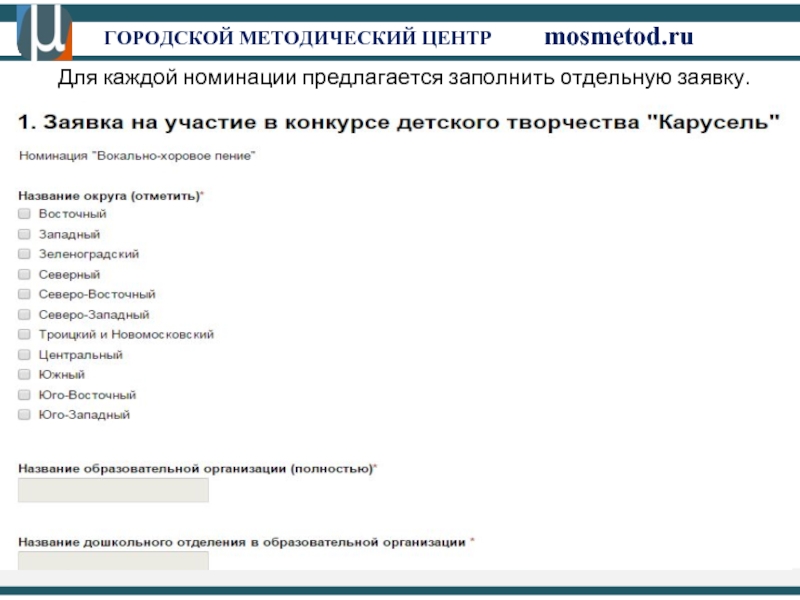 ГОРОДСКОЙ МЕТОДИЧЕСКИЙ ЦЕНТР mosmetod.ru

Для каждой номинации предлагается заполнить отдельную заявку.

1. Заявка на участие в конкурсе детского творчества "Карусель"

Номинация "Вокально-хоровое пение"

Название округа (отметить)*

Восточный
Западный
Зеленоградский
Северный
Северо-Восточный
Северо-Западный
Троицкий и Новомосковский
Центральный
Южный
Юго-Восточный
Юго-Западный

Название образовательной организации (полностью)*

Название дошкольного отделения в образовательной организации *